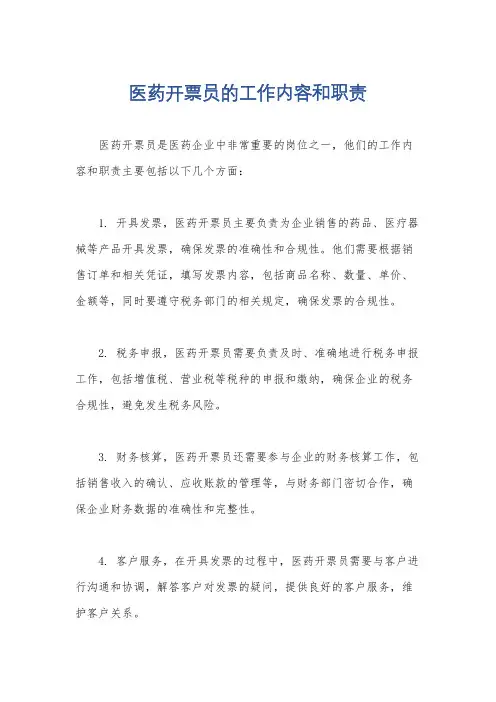 医药开票员的工作内容和职责

医药开票员是医药企业中非常重要的岗位之一，他们的工作内容和职责主要包括以下几个方面：

1. 开具发票，医药开票员主要负责为企业销售的药品、医疗器械等产品开具发票，确保发票的准确性和合规性。他们需要根据销售订单和相关凭证，填写发票内容，包括商品名称、数量、单价、金额等，同时要遵守税务部门的相关规定，确保发票的合规性。

2. 税务申报，医药开票员需要负责及时、准确地进行税务申报工作，包括增值税、营业税等税种的申报和缴纳，确保企业的税务合规性，避免发生税务风险。

3. 财务核算，医药开票员还需要参与企业的财务核算工作，包括销售收入的确认、应收账款的管理等，与财务部门密切合作，确保企业财务数据的准确性和完整性。

4. 客户服务，在开具发票的过程中，医药开票员需要与客户进行沟通和协调，解答客户对发票的疑问，提供良好的客户服务，维护客户关系。